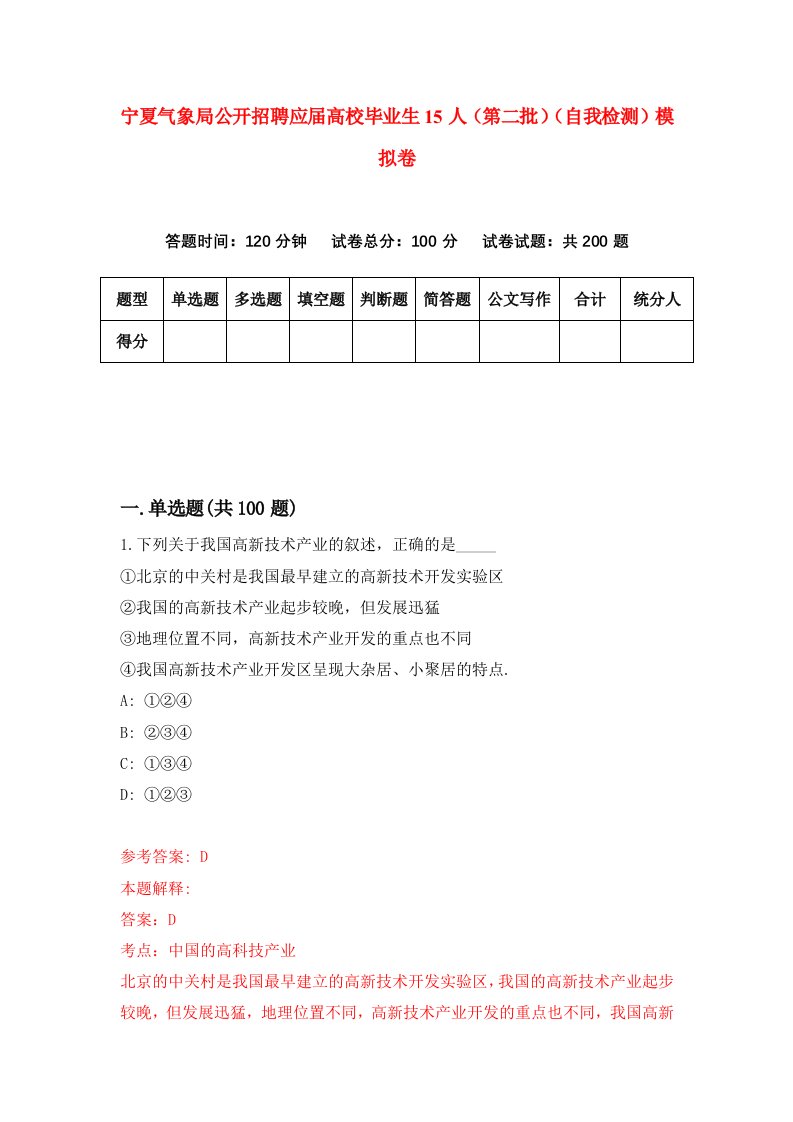 宁夏气象局公开招聘应届高校毕业生15人（第二批）（自我检测）模拟卷

答题时间：120分钟　　试卷总分：100分　　试卷试题：共200题

| 题型 | 单选题 | 多选题 | 填空题 | 判断题 | 简答题 | 公文写作 | 合计 | 统分人 |
|---|---|---|---|---|---|---|---|---|
| 得分 | | | | | | | | |

一.单选题(共100题)

1.下列关于我国高新技术产业的叙述，正确的是_____
①北京的中关村是我国最早建立的高新技术开发实验区
②我国的高新技术产业起步较晚，但发展迅猛
③地理位置不同，高新技术产业开发的重点也不同
④我国高新技术产业开发区呈现大杂居、小聚居的特点.
A: ①②④
B: ②③④
C: ①③④
D: ①②③

参考答案: D
本题解释:
答案：D
考点：中国的高科技产业
北京的中关村是我国最早建立的高新技术开发实验区，我国的高新技术产业起步较晚，但发展迅猛，地理位置不同，高新技术产业开发的重点也不同，我国高新